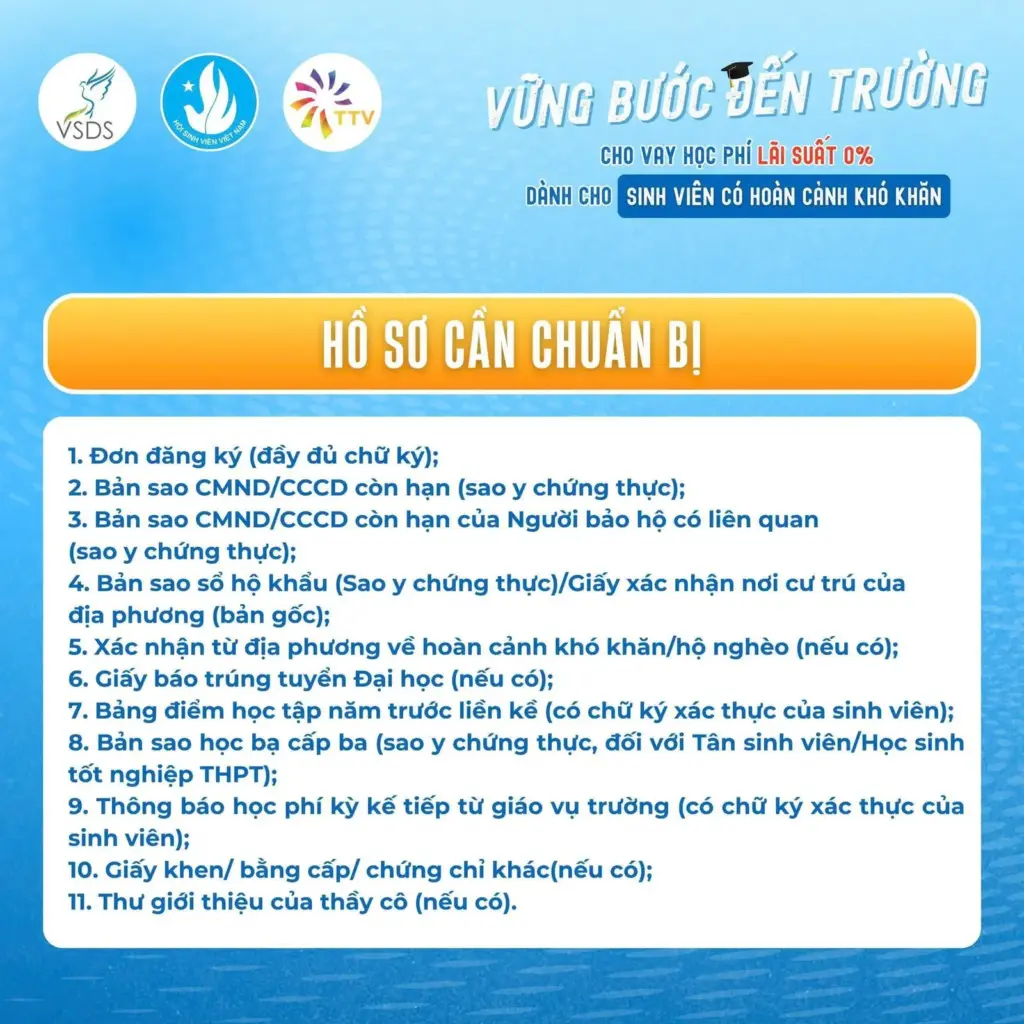 VSDS

HỘI SINH VIÊN VIỆT NAM

TTV

VỮNG BƯỚC ĐẾN TRƯỜNG
CHO VAY HỌC PHÍ LÃI SUẤT 0%
DÀNH CHO SINH VIÊN CÓ HOÀN CẢNH KHÓ KHĂN

HỒ SƠ CẦN CHUẨN BỊ

1. Đơn đăng ký (đầy đủ chữ ký);
2. Bản sao CMND/CCCD còn hạn (sao y chứng thực);
3. Bản sao CMND/CCCD còn hạn của Người bảo hộ có liên quan (sao y chứng thực);
4. Bản sao sổ hộ khẩu (Sao y chứng thực)/Giấy xác nhận nơi cư trú của địa phương (bản gốc);
5. Xác nhận từ địa phương về hoàn cảnh khó khăn/hộ nghèo (nếu có);
6. Giấy báo trúng tuyển Đại học (nếu có);
7. Bảng điểm học tập năm trước liền kề (có chữ ký xác thực của sinh viên);
8. Bản sao học bạ cấp ba (sao y chứng thực, đối với Tân sinh viên/Học sinh tốt nghiệp THPT);
9. Thông báo học phí kỳ kế tiếp từ giáo vụ trường (có chữ ký xác thực của sinh viên);
10. Giấy khen/ bằng cấp/ chứng chỉ khác(nếu có);
11. Thư giới thiệu của thầy cô (nếu có).